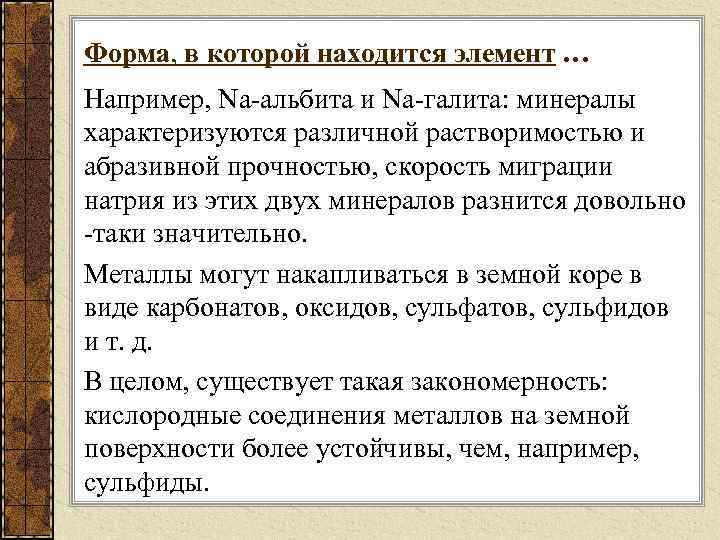 Форма, в которой находится элемент …

Например, Na-альбита и Na-галита: минералы характеризуются различной растворимостью и абразивной прочностью, скорость миграции натрия из этих двух минералов разнится довольно -таки значительно.

Металлы могут накапливаться в земной коре в виде карбонатов, оксидов, сульфатов, сульфидов и т. д.

В целом, существует такая закономерность: кислородные соединения металлов на земной поверхности более устойчивы, чем, например, сульфиды.